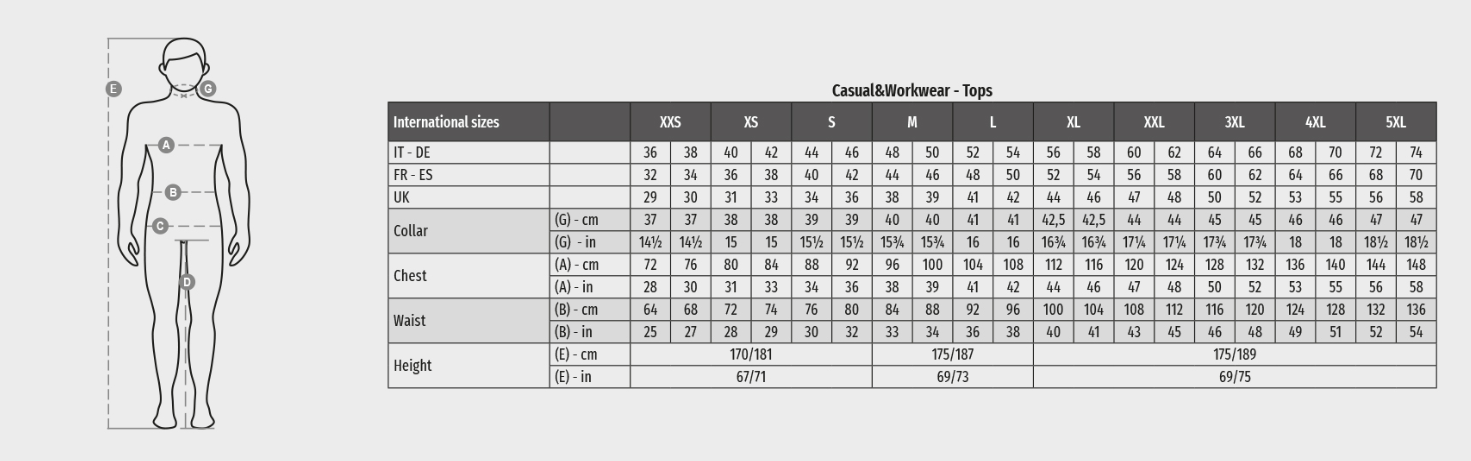 E
G
A
B
C
D

Casual&Workwear - Tops

| International sizes | | XXS | | XS | | S | | M | | L | | XL | | XXL | | 3XL | | 4XL | | 5XL | |
|---|---|---|---|---|---|---|---|---|---|---|---|---|---|---|---|---|---|---|---|---|---|
| IT - DE | | 36 | 38 | 40 | 42 | 44 | 46 | 48 | 50 | 52 | 54 | 56 | 58 | 60 | 62 | 64 | 66 | 68 | 70 | 72 | 74 |
| FR - ES | | 32 | 34 | 36 | 38 | 40 | 42 | 44 | 46 | 48 | 50 | 52 | 54 | 56 | 58 | 60 | 62 | 64 | 66 | 68 | 70 |
| UK | | 29 | 30 | 31 | 33 | 34 | 36 | 38 | 39 | 41 | 42 | 44 | 46 | 47 | 48 | 50 | 52 | 53 | 55 | 56 | 58 |
| Collar | (G) - cm | 37 | 37 | 38 | 38 | 39 | 39 | 40 | 40 | 41 | 41 | 42,5 | 42,5 | 44 | 44 | 45 | 45 | 46 | 46 | 47 | 47 |
| | (G) - in | 14½ | 14½ | 15 | 15 | 15½ | 15½ | 15¾ | 15¾ | 16 | 16 | 16¾ | 16¾ | 17¼ | 17¼ | 17¾ | 17¾ | 18 | 18 | 18½ | 18½ |
| Chest | (A) - cm | 72 | 76 | 80 | 84 | 88 | 92 | 96 | 100 | 104 | 108 | 112 | 116 | 120 | 124 | 128 | 132 | 136 | 140 | 144 | 148 |
| | (A) - in | 28 | 30 | 31 | 33 | 34 | 36 | 38 | 39 | 41 | 42 | 44 | 46 | 47 | 48 | 50 | 52 | 53 | 55 | 56 | 58 |
| Waist | (B) - cm | 64 | 68 | 72 | 74 | 76 | 80 | 84 | 88 | 92 | 96 | 100 | 104 | 108 | 112 | 116 | 120 | 124 | 128 | 132 | 136 |
| | (B) - in | 25 | 27 | 28 | 29 | 30 | 32 | 33 | 34 | 36 | 38 | 40 | 41 | 43 | 45 | 46 | 48 | 49 | 51 | 52 | 54 |
| Height | (E) - cm | 170/181 | | | | | | 175/187 | | | | 175/189 | | | | | | | | | |
| | (E) - in | 67/71 | | | | | | 69/73 | | | | 69/75 | | | | | | | | | |